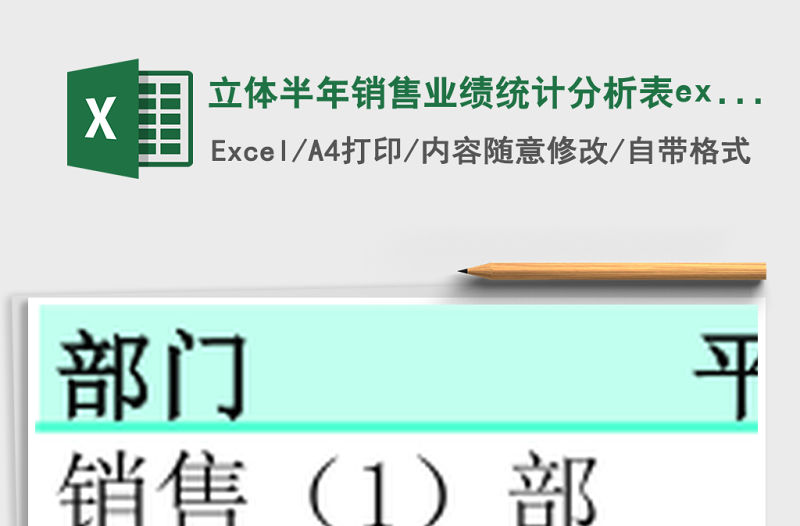 X

立体半年销售业绩统计分析表ex...

Excel/A4打印/内容随意修改/自带格式

部门 平

销售（1）部